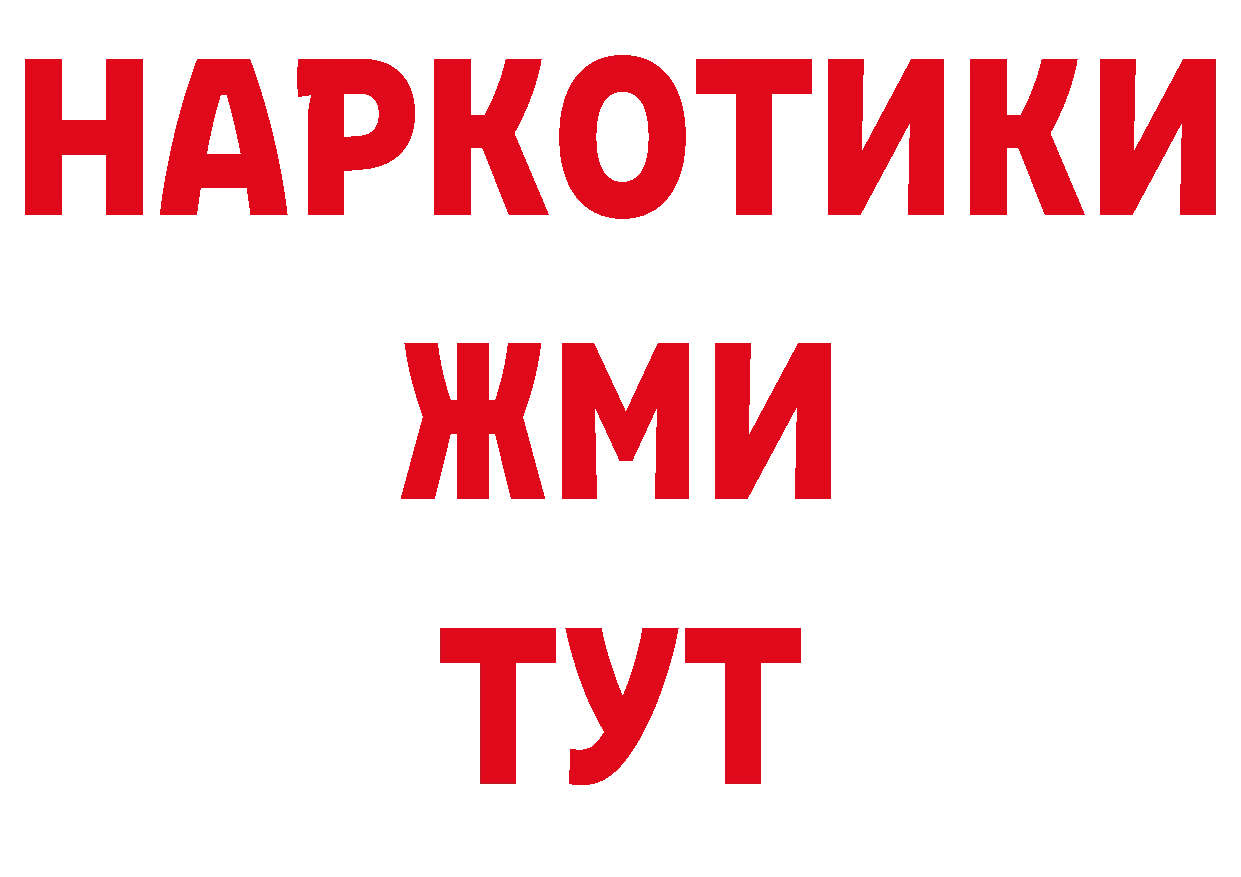 НАРКОТИКИ
ЖМИ
ТУТ